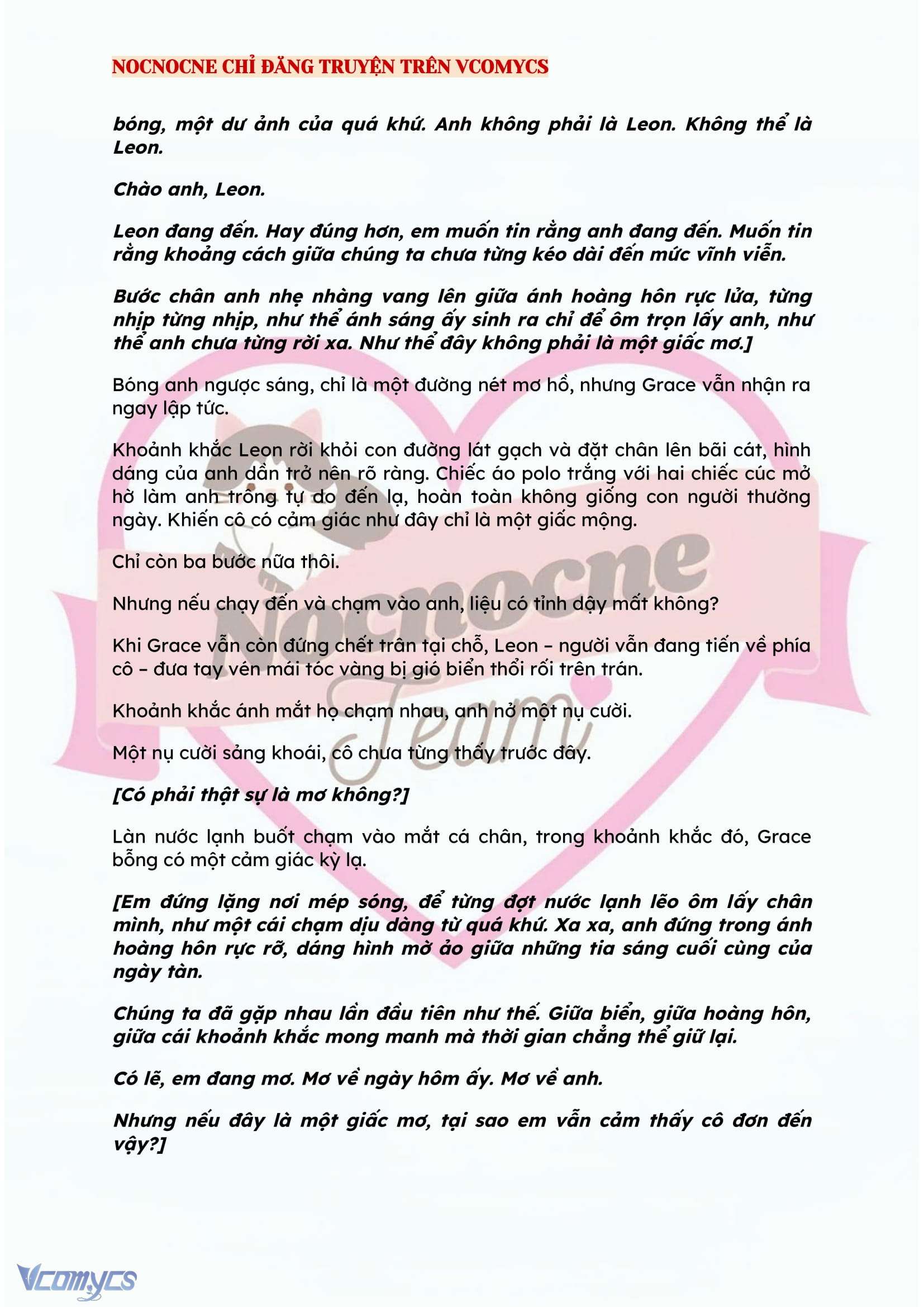 NOCNOCNE CHỈ ĐĂNG TRUYỆN TRÊN VCOMYCS

bóng, một dư ảnh của quá khứ. Anh không phải là Leon. Không thể là Leon.

Chào anh, Leon.

Leon đang đến. Hay đúng hơn, em muốn tin rằng anh đang đến. Muốn tin rằng khoảng cách giữa chúng ta chưa từng kéo dài đến mức vĩnh viễn.

Bước chân anh nhẹ nhàng vang lên giữa ánh hoàng hôn rực lửa, từng nhịp từng nhịp, như thể ánh sáng ấy sinh ra chỉ để ôm trọn lấy anh, như thể anh chưa từng rời xa. Như thể đây không phải là một giấc mơ.]

Bóng anh ngược sáng, chỉ là một đường nét mơ hồ, nhưng Grace vẫn nhận ra ngay lập tức.

Khoảnh khắc Leon rời khỏi con đường lát gạch và đặt chân lên bãi cát, hình dáng của anh dần trở nên rõ ràng. Chiếc áo polo trắng với hai chiếc cúc mở hờ làm anh trông tự do đến lạ, hoàn toàn không giống con người thường ngày. Khiến cô có cảm giác như đây chỉ là một giấc mộng.

Chỉ còn ba bước nữa thôi.

Nhưng nếu chạy đến và chạm vào anh, liệu có tỉnh dậy mất không?

Khi Grace vẫn còn đứng chết trân tại chỗ, Leon – người vẫn đang tiến về phía cô – đưa tay vén mái tóc vàng bị gió biển thổi rối trên trán.

Khoảnh khắc ánh mắt họ chạm nhau, anh nở một nụ cười.

Một nụ cười sảng khoái, cô chưa từng thấy trước đây.

[Có phải thật sự là mơ không?]

Làn nước lạnh buốt chạm vào mắt cá chân, trong khoảnh khắc đó, Grace bỗng có một cảm giác kỳ lạ.

[Em đứng lặng nơi mép sóng, để từng đợt nước lạnh lẽo ôm lấy chân mình, như một cái chạm dịu dàng từ quá khứ. Xa xa, anh đứng trong ánh hoàng hôn rực rỡ, dáng hình mờ ảo giữa những tia sáng cuối cùng của ngày tàn.

Chúng ta đã gặp nhau lần đầu tiên như thế. Giữa biển, giữa hoàng hôn, giữa cái khoảnh khắc mong manh mà thời gian chẳng thể giữ lại.

Có lẽ, em đang mơ. Mơ về ngày hôm ấy. Mơ về anh.

Nhưng nếu đây là một giấc mơ, tại sao em vẫn cảm thấy cô đơn đến vậy?]

Vcomycs

Nocnocne Team